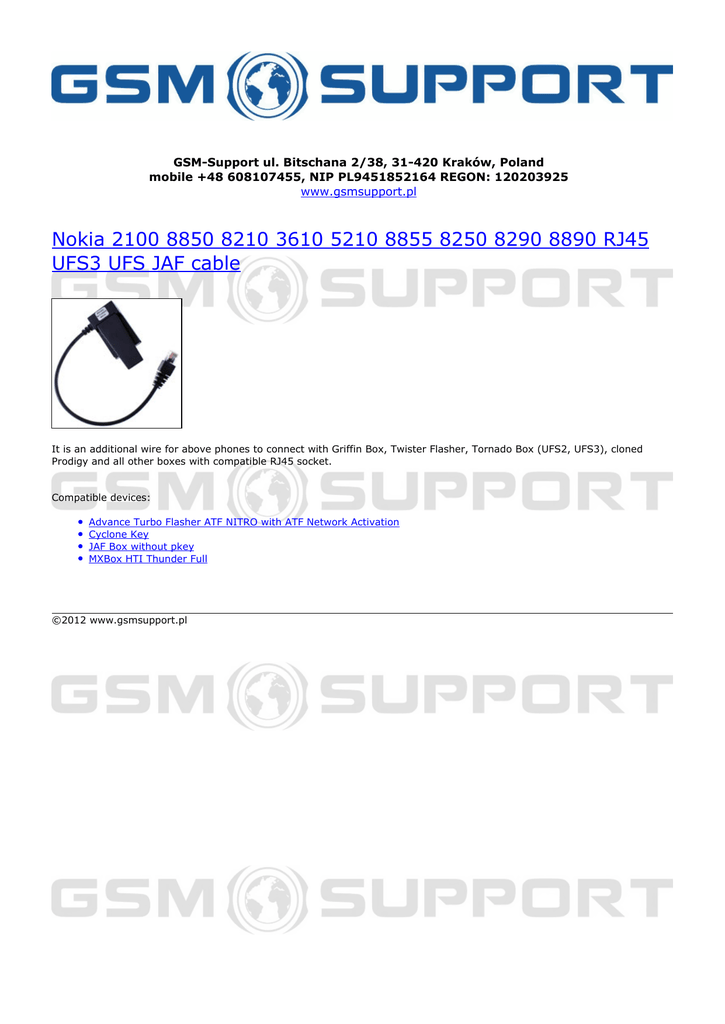 GSM SUPPORT

GSM-Support ul. Bitschana 2/38, 31-420 Kraków, Poland
mobile +48 608107455, NIP PL9451852164 REGON: 120203925
www.gsmsupport.pl

Nokia 2100 8850 8210 3610 5210 8855 8250 8290 8890 RJ45 UFS3 UFS JAF cable

It is an additional wire for above phones to connect with Griffin Box, Twister Flasher, Tornado Box (UFS2, UFS3), cloned Prodigy and all other boxes with compatible RJ45 socket.

Compatible devices:

• Advance Turbo Flasher ATF NITRO with ATF Network Activation
• Cyclone Key
• JAF Box without pkey
• MXBox HTI Thunder Full

©2012 www.gsmsupport.pl

GSM SUPPORT